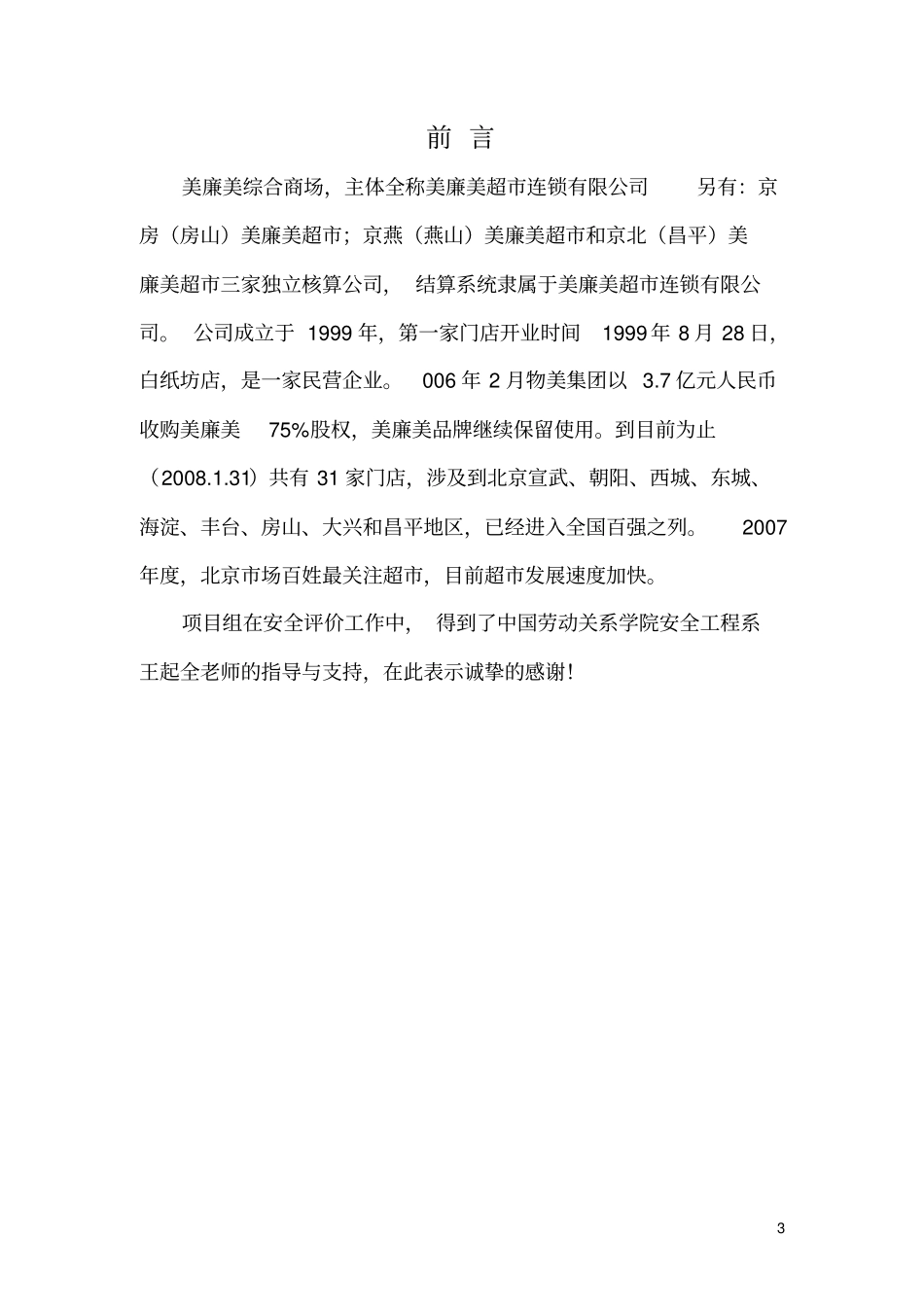 前 言

美廉美综合商场，主体全称美廉美超市连锁有限公司 另有：京房（房山）美廉美超市；京燕（燕山）美廉美超市和京北（昌平）美廉美超市三家独立核算公司， 结算系统隶属于美廉美超市连锁有限公司。 公司成立于 1999 年，第一家门店开业时间 1999 年 8 月 28 日，白纸坊店，是一家民营企业。 006 年 2 月物美集团以 3.7 亿元人民币收购美廉美 75%股权，美廉美品牌继续保留使用。到目前为止（2008.1.31）共有 31 家门店，涉及到北京宣武、朝阳、西城、东城、海淀、丰台、房山、大兴和昌平地区，已经进入全国百强之列。 2007 年度，北京市场百姓最关注超市，目前超市发展速度加快。

项目组在安全评价工作中， 得到了中国劳动关系学院安全工程系王起全老师的指导与支持，在此表示诚挚的感谢！

3